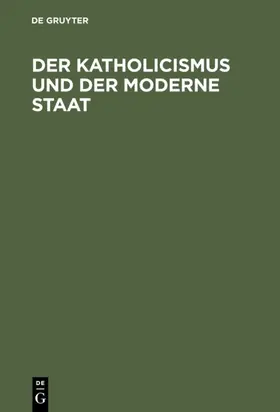 DE GRUYTER

DER KATHOLICISMUS UND DER MODERNE STAAT

DE
G